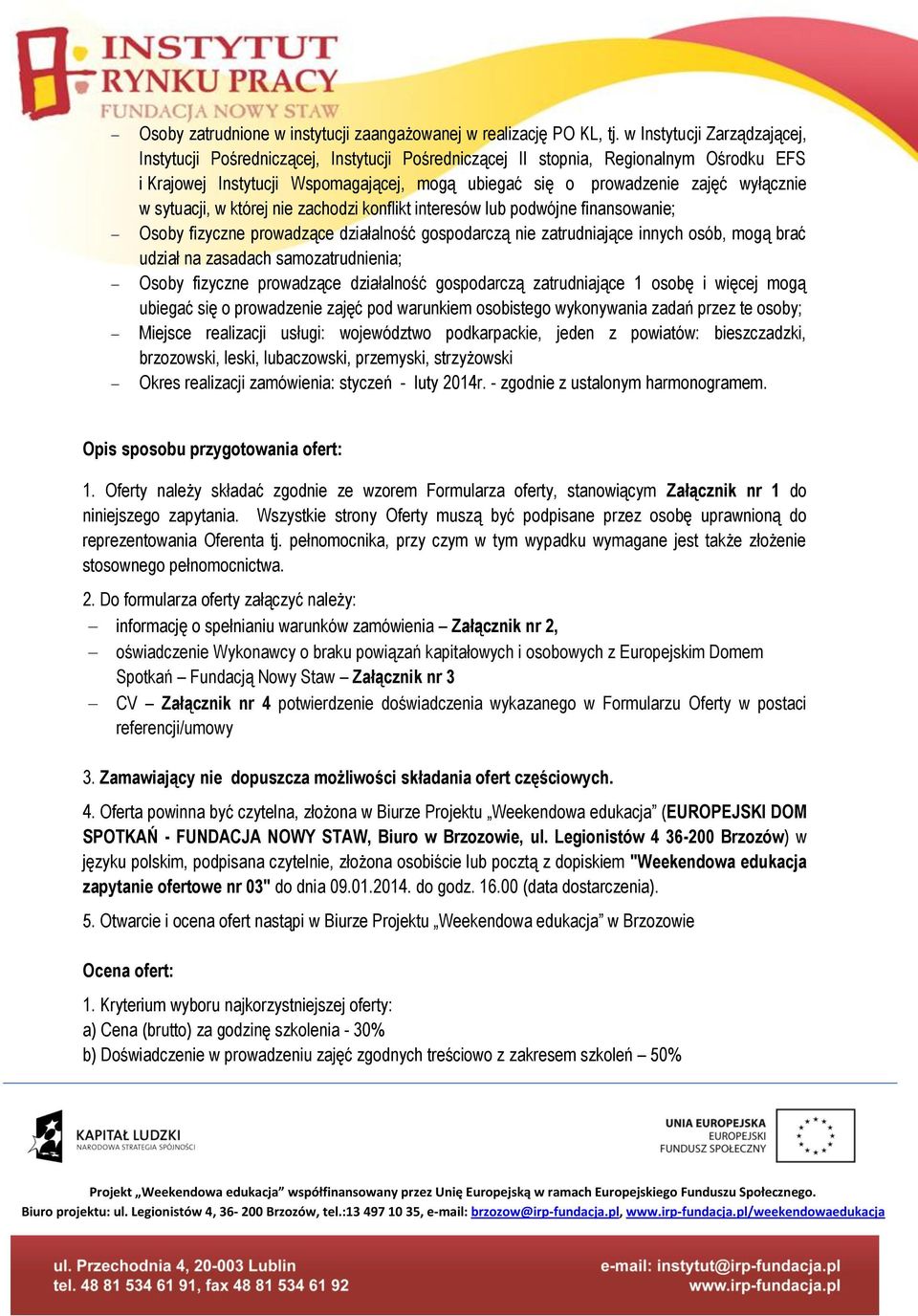 INSTYTUT RYNKU PRACY
FUNDACJA NOWY STAW

– Osoby zatrudnione w instytucji zaangażowanej w realizację PO KL, tj. w Instytucji Zarządzającej, Instytucji Pośredniczącej, Instytucji Pośredniczącej II stopnia, Regionalnym Ośrodku EFS i Krajowej Instytucji Wspomagającej, mogą ubiegać się o prowadzenie zajęć wyłącznie w sytuacji, w której nie zachodzi konflikt interesów lub podwójne finansowanie;
– Osoby fizyczne prowadzące działalność gospodarczą nie zatrudniające innych osób, mogą brać udział na zasadach samozatrudnienia;
– Osoby fizyczne prowadzące działalność gospodarczą zatrudniające 1 osobę i więcej mogą ubiegać się o prowadzenie zajęć pod warunkiem osobistego wykonywania zadań przez te osoby;
– Miejsce realizacji usługi: województwo podkarpackie, jeden z powiatów: bieszczadzki, brzozowski, leski, lubaczowski, przemyski, strzyżowski
– Okres realizacji zamówienia: styczeń - luty 2014r. - zgodnie z ustalonym harmonogramem.

Opis sposobu przygotowania ofert:

1. Oferty należy składać zgodnie ze wzorem Formularza oferty, stanowiącym Załącznik nr 1 do niniejszego zapytania. Wszystkie strony Oferty muszą być podpisane przez osobę uprawnioną do reprezentowania Oferenta tj. pełnomocnika, przy czym w tym wypadku wymagane jest także złożenie stosownego pełnomocnictwa.

2. Do formularza oferty załączyć należy:
– informację o spełnianiu warunków zamówienia – Załącznik nr 2,
– oświadczenie Wykonawcy o braku powiązań kapitałowych i osobowych z Europejskim Domem Spotkań – Fundacją Nowy Staw – Załącznik nr 3
– CV – Załącznik nr 4 potwierdzenie doświadczenia wykazanego w Formularzu Oferty w postaci referencji/umowy

3. Zamawiający nie dopuszcza możliwości składania ofert częściowych.

4. Oferta powinna być czytelna, złożona w Biurze Projektu „Weekendowa edukacja” (EUROPEJSKI DOM SPOTKAŃ - FUNDACJA NOWY STAW, Biuro w Brzozowie, ul. Legionistów 4 36-200 Brzozów) w języku polskim, podpisana czytelnie, złożona osobiście lub pocztą z dopiskiem "Weekendowa edukacja zapytanie ofertowe nr 03" do dnia 09.01.2014. do godz. 16.00 (data dostarczenia).

5. Otwarcie i ocena ofert nastąpi w Biurze Projektu „Weekendowa edukacja” w Brzozowie

Ocena ofert:

1. Kryterium wyboru najkorzystniejszej oferty:
a) Cena (brutto) za godzinę szkolenia - 30%
b) Doświadczenie w prowadzeniu zajęć zgodnych treściowo z zakresem szkoleń – 50%

KAPITAŁ LUDZKI
NARODOWA STRATEGIA SPÓJNOŚCI

UNIA EUROPEJSKA
EUROPEJSKI
FUNDUSZ SPOŁECZNY

Projekt „Weekendowa edukacja” współfinansowany przez Unię Europejską w ramach Europejskiego Funduszu Społecznego.
Biuro projektu: ul. Legionistów 4, 36- 200 Brzozów, tel.:13 497 10 35, e-mail: brzozow@irp-fundacja.pl, www.irp-fundacja.pl/weekendowaedukacja

ul. Przechodnia 4, 20-003 Lublin
tel. 48 81 534 61 91, fax 48 81 534 61 92
e-mail: instytut@irp-fundacja.pl
www.irp-fundacja.pl